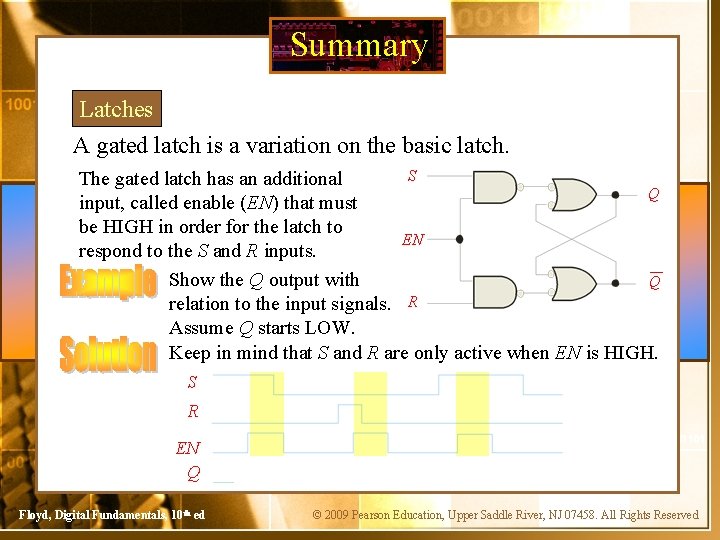 Summary

Latches

A gated latch is a variation on the basic latch.

The gated latch has an additional input, called enable ($EN$) that must be HIGH in order for the latch to respond to the $S$ and $R$ inputs.

$S$

$EN$

$R$

$Q$

$\overline{Q}$

Example

Show the $Q$ output with relation to the input signals. Assume $Q$ starts LOW.

Solution

Keep in mind that $S$ and $R$ are only active when $EN$ is HIGH.

$S$

$R$

$EN$

$Q$

Floyd, Digital Fundamentals, 10th ed

© 2009 Pearson Education, Upper Saddle River, NJ 07458. All Rights Reserved